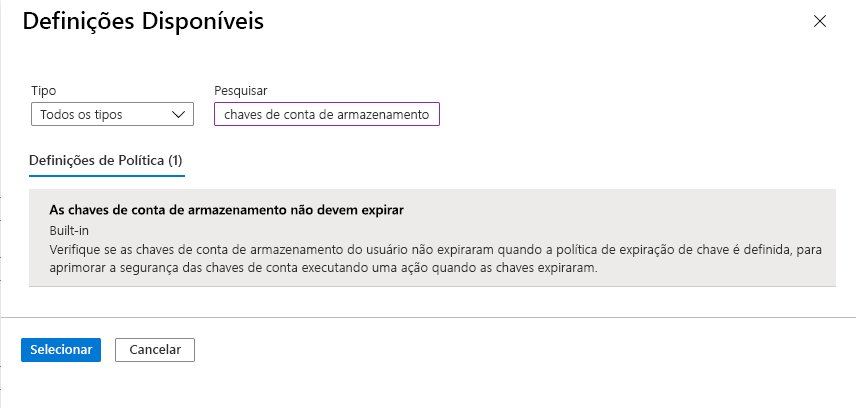 Definições Disponíveis

Tipo
Todos os tipos

Pesquisar
chaves de conta de armazenamento

Definições de Política (1)

As chaves de conta de armazenamento não devem expirar
Built-in
Verifique se as chaves de conta de armazenamento do usuário não expiraram quando a política de expiração de chave é definida, para aprimorar a segurança das chaves de conta executando uma ação quando as chaves expiraram.

Selecionar
Cancelar